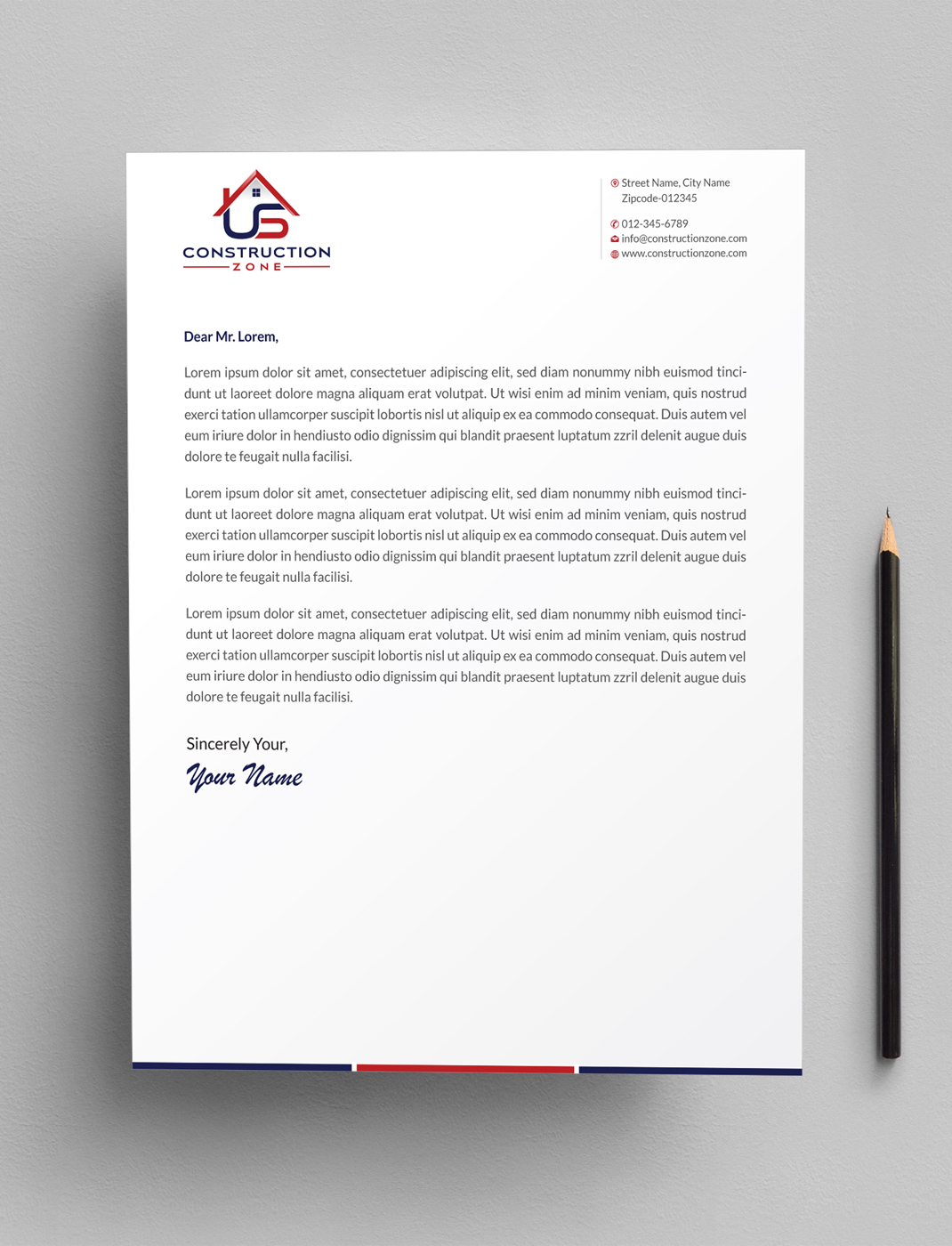 US
CONSTRUCTION
ZONE

Street Name, City Name
Zipcode-012345

012-345-6789
info@constructionzone.com
www.constructionzone.com

Dear Mr. Lorem,

Lorem ipsum dolor sit amet, consectetuer adipiscing elit, sed diam nonummy nibh euismod tincidunt ut laoreet dolore magna aliquam erat volutpat. Ut wisi enim ad minim veniam, quis nostrud exerci tation ullamcorper suscipit lobortis nisl ut aliquip ex ea commodo consequat. Duis autem vel eum iriure dolor in hendiusto odio dignissim qui blandit praesent luptatum zzril delenit augue duis dolore te feugait nulla facilisi.

Lorem ipsum dolor sit amet, consectetuer adipiscing elit, sed diam nonummy nibh euismod tincidunt ut laoreet dolore magna aliquam erat volutpat. Ut wisi enim ad minim veniam, quis nostrud exerci tation ullamcorper suscipit lobortis nisl ut aliquip ex ea commodo consequat. Duis autem vel eum iriure dolor in hendiusto odio dignissim qui blandit praesent luptatum zzril delenit augue duis dolore te feugait nulla facilisi.

Lorem ipsum dolor sit amet, consectetuer adipiscing elit, sed diam nonummy nibh euismod tincidunt ut laoreet dolore magna aliquam erat volutpat. Ut wisi enim ad minim veniam, quis nostrud exerci tation ullamcorper suscipit lobortis nisl ut aliquip ex ea commodo consequat. Duis autem vel eum iriure dolor in hendiusto odio dignissim qui blandit praesent luptatum zzril delenit augue duis dolore te feugait nulla facilisi.

Sincerely Your,
Your Name